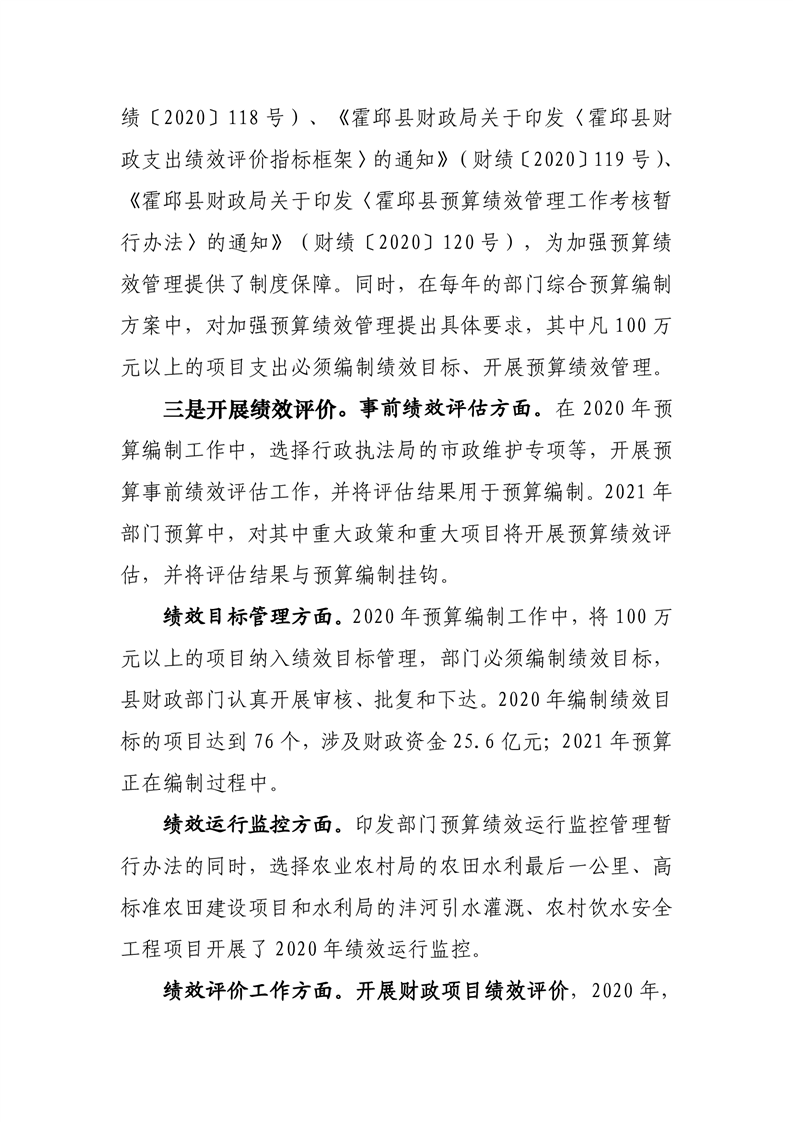 绩〔2020〕118号）、《霍邱县财政局关于印发〈霍邱县财政支出绩效评价指标框架〉的通知》（财绩〔2020〕119号）、《霍邱县财政局关于印发〈霍邱县预算绩效管理工作考核暂行办法〉的通知》（财绩〔2020〕120号），为加强预算绩效管理提供了制度保障。同时，在每年的部门综合预算编制方案中，对加强预算绩效管理提出具体要求，其中凡100万元以上的项目支出必须编制绩效目标、开展预算绩效管理。

三是开展绩效评价。事前绩效评估方面。在2020年预算编制工作中，选择行政执法局的市政维护专项等，开展预算事前绩效评估工作，并将评估结果用于预算编制。2021年部门预算中，对其中重大政策和重大项目将开展预算绩效评估，并将评估结果与预算编制挂钩。

绩效目标管理方面。2020年预算编制工作中，将100万元以上的项目纳入绩效目标管理，部门必须编制绩效目标，县财政部门认真开展审核、批复和下达。2020年编制绩效目标的项目达到76个，涉及财政资金25.6亿元；2021年预算正在编制过程中。

绩效运行监控方面。印发部门预算绩效运行监控管理暂行办法的同时，选择农业农村局的农田水利最后一公里、高标准农田建设项目和水利局的沣河引水灌溉、农村饮水安全工程项目开展了2020年绩效运行监控。

绩效评价工作方面。开展财政项目绩效评价，2020年，